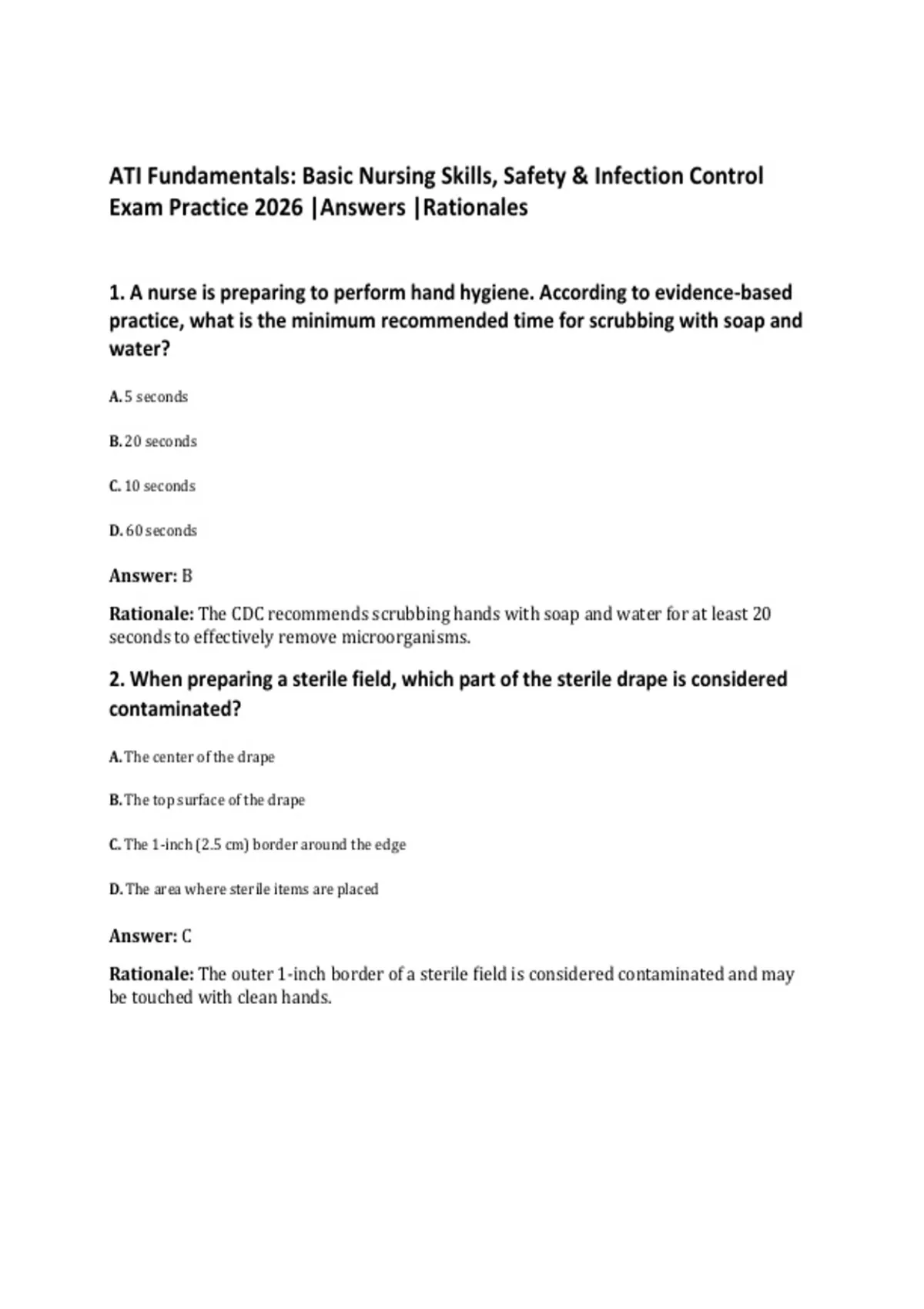 ATI Fundamentals: Basic Nursing Skills, Safety & Infection Control Exam Practice 2026 |Answers |Rationales

1. A nurse is preparing to perform hand hygiene. According to evidence-based practice, what is the minimum recommended time for scrubbing with soap and water?

A. 5 seconds

B. 20 seconds

C. 10 seconds

D. 60 seconds

Answer: B

Rationale: The CDC recommends scrubbing hands with soap and water for at least 20 seconds to effectively remove microorganisms.

2. When preparing a sterile field, which part of the sterile drape is considered contaminated?

A. The center of the drape

B. The top surface of the drape

C. The 1-inch (2.5 cm) border around the edge

D. The area where sterile items are placed

Answer: C

Rationale: The outer 1-inch border of a sterile field is considered contaminated and may be touched with clean hands.